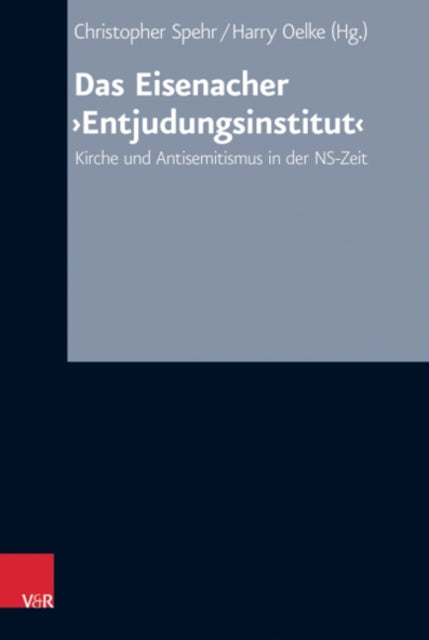 Christopher Spehr / Harry Oelke (Hg.)

Das Eisenacher ›Entjudungsinstitut‹

Kirche und Antisemitismus in der NS-Zeit

V&R